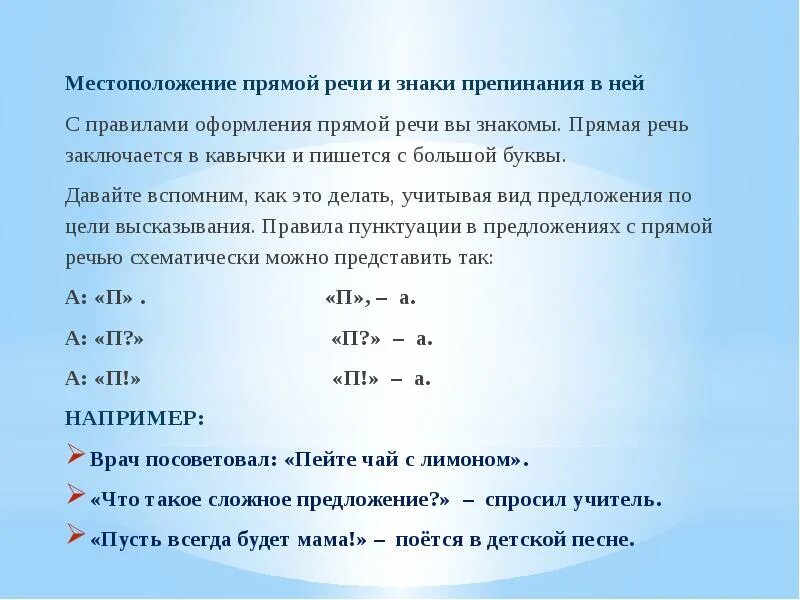 Местоположение прямой речи и знаки препинания в ней

С правилами оформления прямой речи вы знакомы. Прямая речь заключается в кавычки и пишется с большой буквы.

Давайте вспомним, как это делать, учитывая вид предложения по цели высказывания. Правила пунктуации в предложениях с прямой речью схематически можно представить так:

А: «П» .          «П», – а.

А: «П?»          «П?» – а.

А: «П!»          «П!» – а.

НАПРИМЕР:

Врач посоветовал: «Пейте чай с лимоном».

«Что такое сложное предложение?» – спросил учитель.

«Пусть всегда будет мама!» – поётся в детской песне.